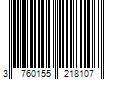 3 760155 218107